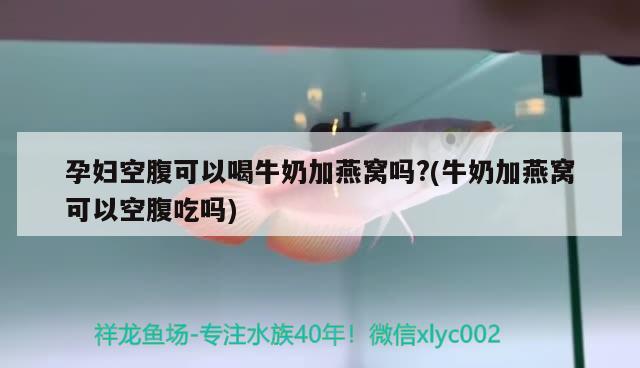 孕妇空腹可以喝牛奶加燕窝吗?(牛奶加燕窝可以空腹吃吗)

祥龙鱼场-专注水族40年！微信xlyc002